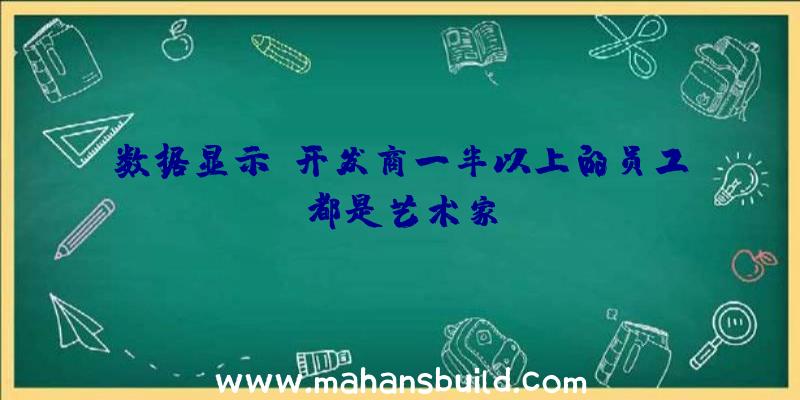 数据显示 开发商一半以上的员工都是艺术家

www.mahansbuild.com